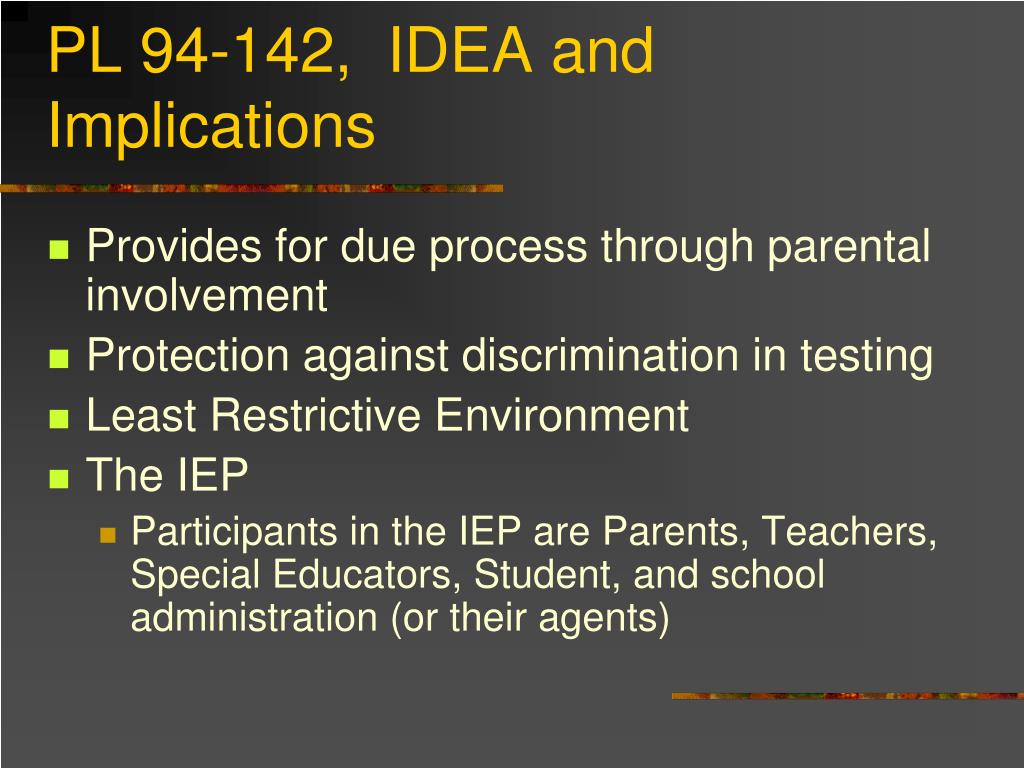 PL 94-142, IDEA and Implications

- Provides for due process through parental involvement
- Protection against discrimination in testing
- Least Restrictive Environment
- The IEP
  - Participants in the IEP are Parents, Teachers, Special Educators, Student, and school administration (or their agents)